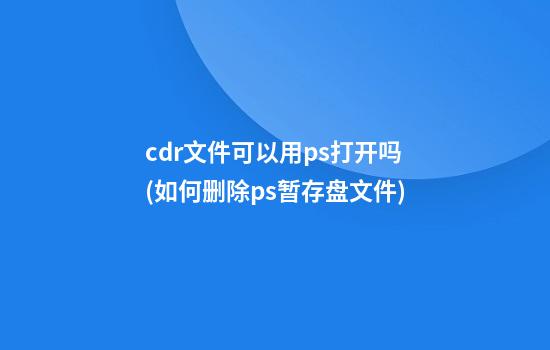 cdr文件可以用ps打开吗
(如何删除ps暂存盘文件)